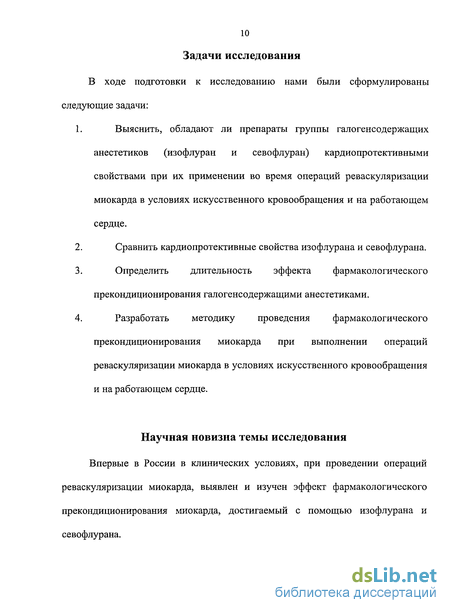 10

Задачи исследования

В ходе подготовки к исследованию нами были сформулированы следующие задачи:

1. Выяснить, обладают ли препараты группы галогенсодержащих анестетиков (изофлуран и севофлуран) кардиопротективными свойствами при их применении во время операций реваскуляризации миокарда в условиях искусственного кровообращения и на работающем сердце.

2. Сравнить кардиопротективные свойства изофлурана и севофлурана.

3. Определить длительность эффекта фармакологического прекондиционирования галогенсодержащими анестетиками.

4. Разработать методику проведения фармакологического прекондиционирования миокарда при выполнении операций реваскуляризации миокарда в условиях искусственного кровообращения и на работающем сердце.

Научная новизна темы исследования

Впервые в России в клинических условиях, при проведении операций реваскуляризации миокарда, выявлен и изучен эффект фармакологического прекондиционирования миокарда, достигаемый с помощью изофлурана и севофлурана.

dsLib.net
библиотека диссертаций